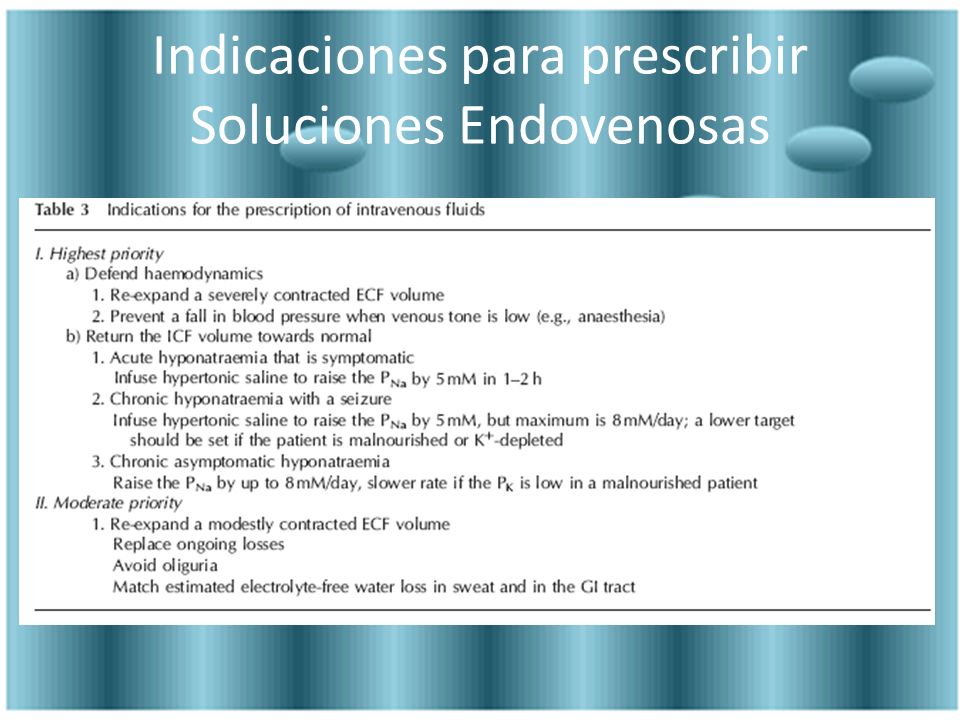 Indicaciones para prescribir Soluciones Endovenosas

Table 3 Indications for the prescription of intravenous fluids

I. Highest priority
a) Defend haemodynamics
1. Re-expand a severely contracted ECF volume
2. Prevent a fall in blood pressure when venous tone is low (e.g., anaesthesia)
b) Return the ICF volume towards normal
1. Acute hyponatraemia that is symptomatic
Infuse hypertonic saline to raise the $P_{Na}$ by 5 mM in 1–2 h
2. Chronic hyponatraemia with a seizure
Infuse hypertonic saline to raise the $P_{Na}$ by 5 mM, but maximum is 8 mM/day; a lower target should be set if the patient is malnourished or $K^+$-depleted
3. Chronic asymptomatic hyponatraemia
Raise the $P_{Na}$ by up to 8 mM/day, slower rate if the $P_K$ is low in a malnourished patient
II. Moderate priority
1. Re-expand a modestly contracted ECF volume
Replace ongoing losses
Avoid oliguria
Match estimated electrolyte-free water loss in sweat and in the GI tract